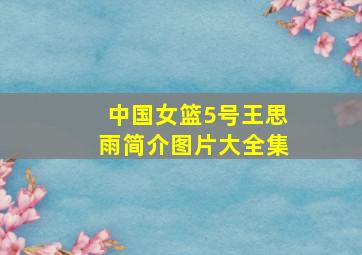 中国女篮5号王思雨简介图片大全集